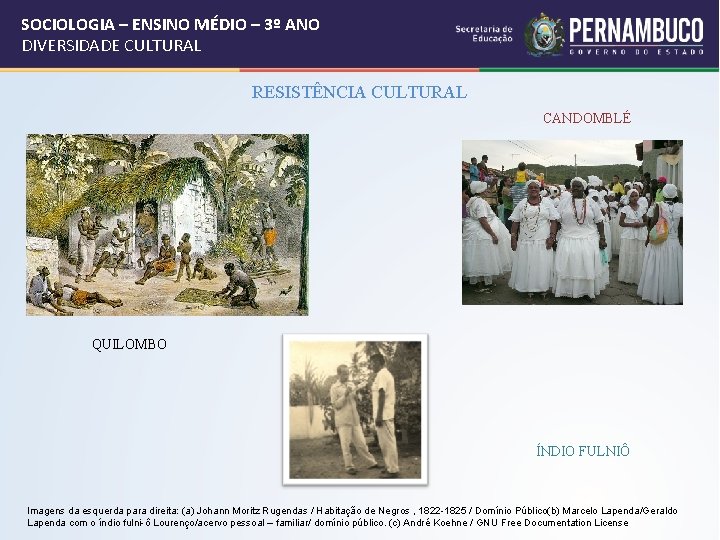 SOCIOLOGIA – ENSINO MÉDIO – 3º ANO
DIVERSIDADE CULTURAL

Secretaria de Educação

PERNAMBUCO
GOVERNO DO ESTADO

RESISTÊNCIA CULTURAL

CANDOMBLÉ

QUILOMBO

ÍNDIO FULNIÔ

Imagens da esquerda para direita: (a) Johann Moritz Rugendas / Habitação de Negros , 1822-1825 / Domínio Público(b) Marcelo Lapenda/Geraldo Lapenda com o índio fulni-ô Lourenço/acervo pessoal – familiar/ domínio público. (c) André Koehne / GNU Free Documentation License